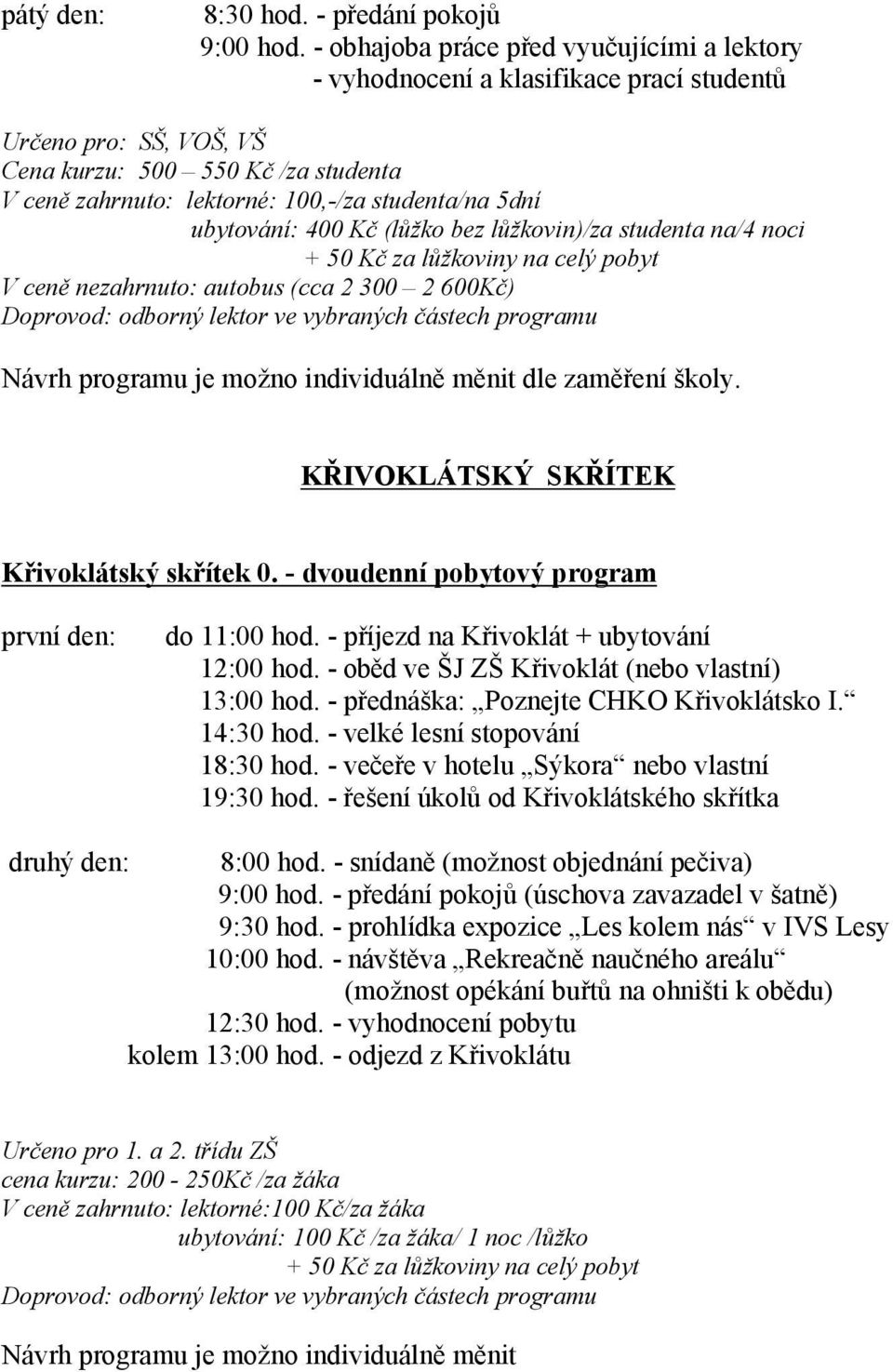 pátý den: 8:30 hod. - předání pokojů
9:00 hod. - obhajoba práce před vyučujícími a lektory
- vyhodnocení a klasifikace prací studentů

Určeno pro: SŠ, VOŠ, VŠ
Cena kurzu: 500 – 550 Kč /za studenta
V ceně zahrnuto: lektorné: 100,-/za studenta/na 5dní
ubytování: 400 Kč (lůžko bez lůžkovin)/za studenta na/4 noci
+ 50 Kč za lůžkoviny na celý pobyt
V ceně nezahrnuto: autobus (cca 2 300 – 2 600Kč)
Doprovod: odborný lektor ve vybraných částech programu

Návrh programu je možno individuálně měnit dle zaměření školy.

KŘIVOKLÁTSKÝ SKŘÍTEK

Křivoklátský skřítek 0. - dvoudenní pobytový program

první den: do 11:00 hod. - příjezd na Křivoklát + ubytování
12:00 hod. - oběd ve ŠJ ZŠ Křivoklát (nebo vlastní)
13:00 hod. - přednáška: „Poznejte CHKO Křivoklátsko I.“
14:30 hod. - velké lesní stopování
18:30 hod. - večeře v hotelu „Sýkora“ nebo vlastní
19:30 hod. - řešení úkolů od Křivoklátského skřítka

druhý den: 8:00 hod. - snídaně (možnost objednání pečiva)
9:00 hod. - předání pokojů (úschova zavazadel v šatně)
9:30 hod. - prohlídka expozice „Les kolem nás“ v IVS Lesy
10:00 hod. - návštěva „Rekreačně naučného areálu“
(možnost opékání buřtů na ohništi k obědu)
12:30 hod. - vyhodnocení pobytu
kolem 13:00 hod. - odjezd z Křivoklátu

Určeno pro 1. a 2. třídu ZŠ
cena kurzu: 200 - 250Kč /za žáka
V ceně zahrnuto: lektorné:100 Kč/za žáka
ubytování: 100 Kč /za žáka/ 1 noc /lůžko
+ 50 Kč za lůžkoviny na celý pobyt
Doprovod: odborný lektor ve vybraných částech programu

Návrh programu je možno individuálně měnit